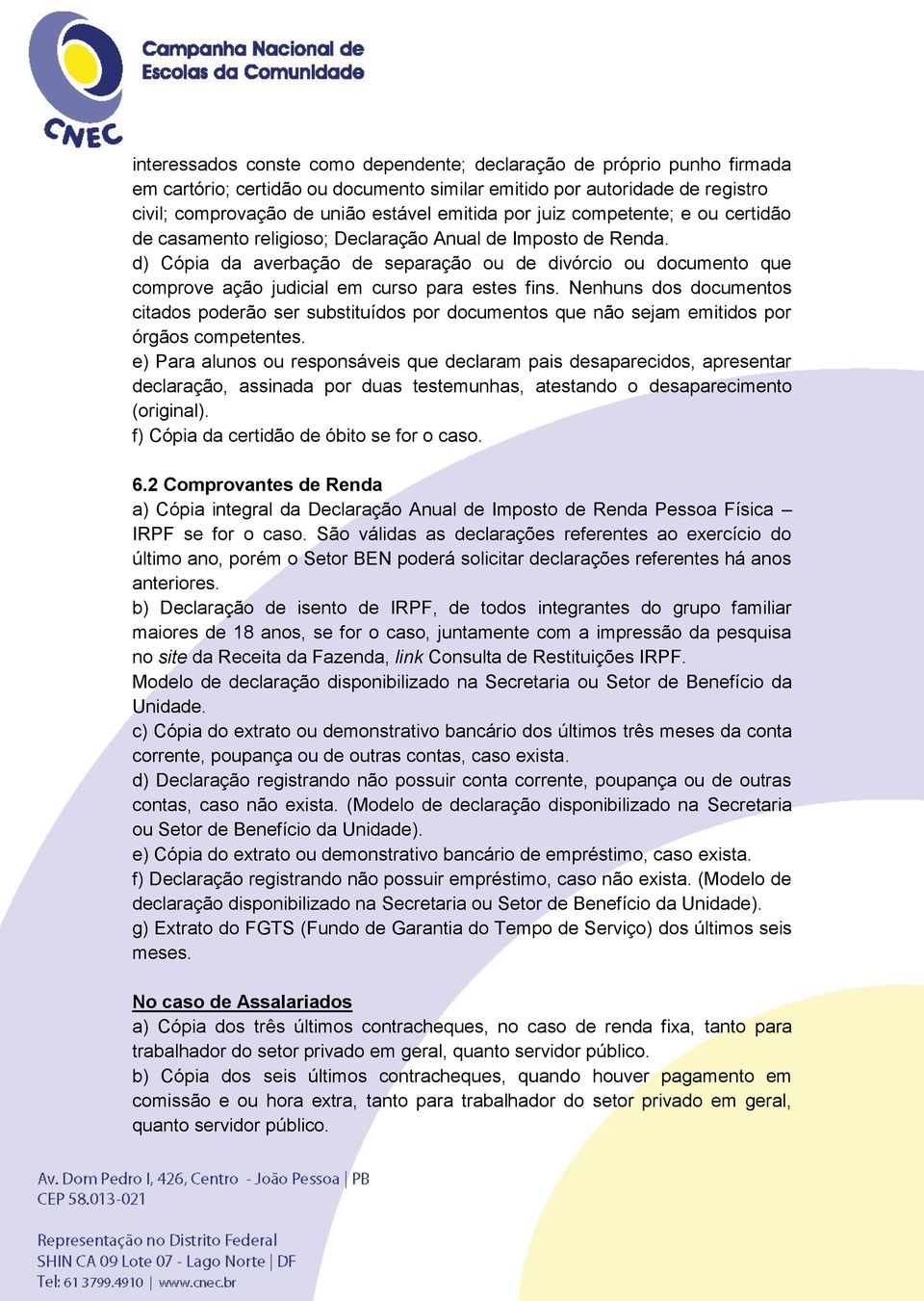 CNEC
Campanha Nacional de Escolas da Comunidade

interessados conste como dependente; declaração de próprio punho firmada em cartório; certidão ou documento similar emitido por autoridade de registro civil; comprovação de união estável emitida por juiz competente; e ou certidão de casamento religioso; Declaração Anual de Imposto de Renda.
d) Cópia da averbação de separação ou de divórcio ou documento que comprove ação judicial em curso para estes fins. Nenhuns dos documentos citados poderão ser substituídos por documentos que não sejam emitidos por órgãos competentes.
e) Para alunos ou responsáveis que declaram pais desaparecidos, apresentar declaração, assinada por duas testemunhas, atestando o desaparecimento (original).
f) Cópia da certidão de óbito se for o caso.

6.2 Comprovantes de Renda
a) Cópia integral da Declaração Anual de Imposto de Renda Pessoa Física – IRPF se for o caso. São válidas as declarações referentes ao exercício do último ano, porém o Setor BEN poderá solicitar declarações referentes há anos anteriores.
b) Declaração de isento de IRPF, de todos integrantes do grupo familiar maiores de 18 anos, se for o caso, juntamente com a impressão da pesquisa no site da Receita da Fazenda, link Consulta de Restituições IRPF. Modelo de declaração disponibilizado na Secretaria ou Setor de Benefício da Unidade.
c) Cópia do extrato ou demonstrativo bancário dos últimos três meses da conta corrente, poupança ou de outras contas, caso exista.
d) Declaração registrando não possuir conta corrente, poupança ou de outras contas, caso não exista. (Modelo de declaração disponibilizado na Secretaria ou Setor de Benefício da Unidade).
e) Cópia do extrato ou demonstrativo bancário de empréstimo, caso exista.
f) Declaração registrando não possuir empréstimo, caso não exista. (Modelo de declaração disponibilizado na Secretaria ou Setor de Benefício da Unidade).
g) Extrato do FGTS (Fundo de Garantia do Tempo de Serviço) dos últimos seis meses.

No caso de Assalariados
a) Cópia dos três últimos contracheques, no caso de renda fixa, tanto para trabalhador do setor privado em geral, quanto servidor público.
b) Cópia dos seis últimos contracheques, quando houver pagamento em comissão e ou hora extra, tanto para trabalhador do setor privado em geral, quanto servidor público.

Av. Dom Pedro I, 426, Centro - João Pessoa | PB
CEP 58.013-021

Representação no Distrito Federal
SHIN CA 09 Lote 07 - Lago Norte | DF
Tel: 61 3799.4910 | www.cnec.br